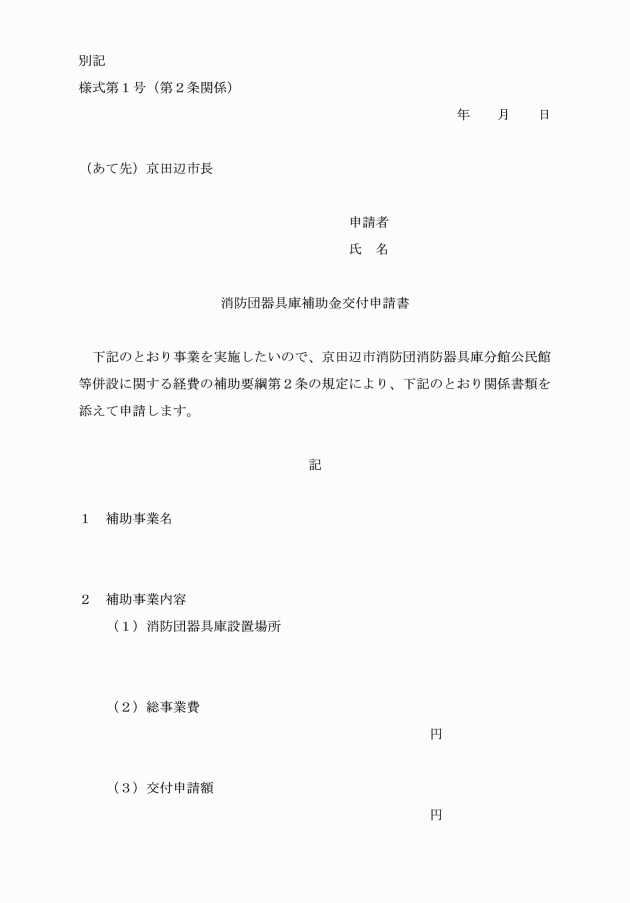 別記
様式第１号（第２条関係）

年　　月　　日

（あて先）京田辺市長

申請者
氏　名

消防団器具庫補助金交付申請書

下記のとおり事業を実施したいので、京田辺市消防団消防器具庫分館公民館等併設に関する経費の補助要綱第２条の規定により、下記のとおり関係書類を添えて申請します。

記

１　補助事業名

２　補助事業内容
（１）消防団器具庫設置場所

（２）総事業費
円

（３）交付申請額
円